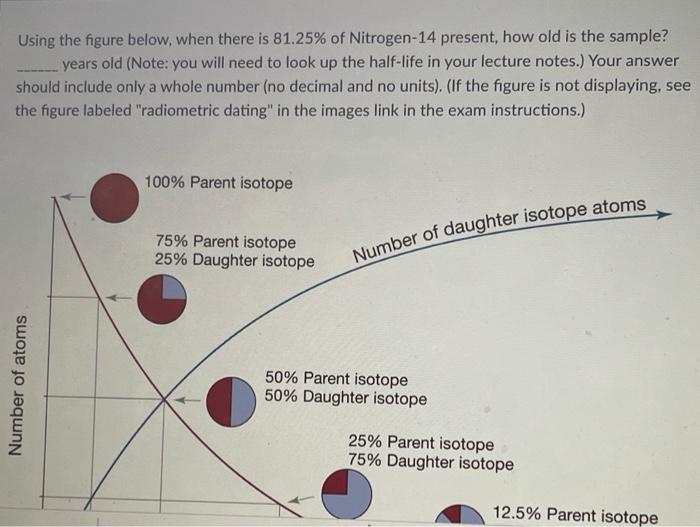 Using the figure below, when there is 81.25% of Nitrogen-14 present, how old is the sample? ______ years old (Note: you will need to look up the half-life in your lecture notes.) Your answer should include only a whole number (no decimal and no units). (If the figure is not displaying, see the figure labeled "radiometric dating" in the images link in the exam instructions.)

100% Parent isotope

75% Parent isotope
25% Daughter isotope

Number of daughter isotope atoms

Number of atoms

50% Parent isotope
50% Daughter isotope

25% Parent isotope
75% Daughter isotope

12.5% Parent isotope